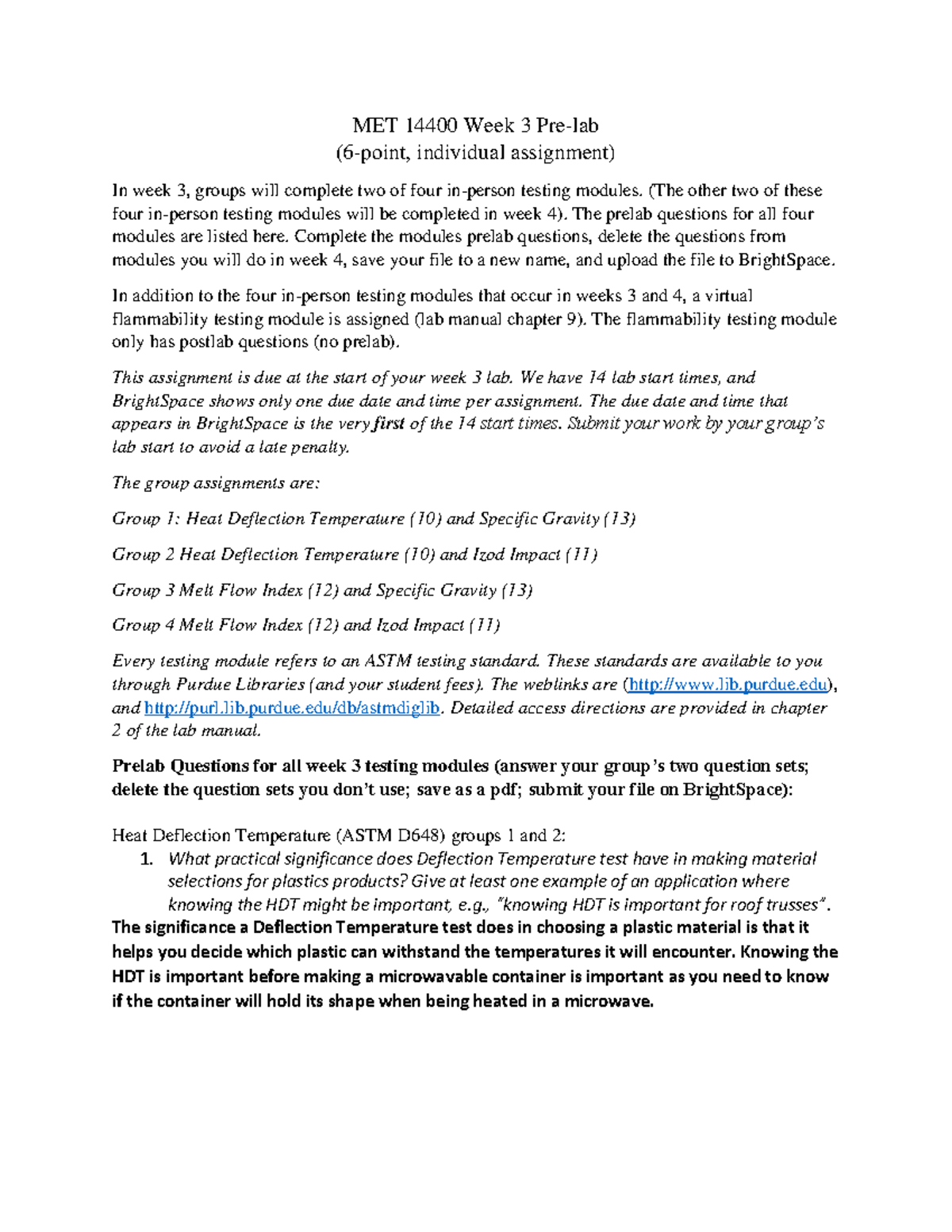 MET 14400 Week 3 Pre-lab
(6-point, individual assignment)

In week 3, groups will complete two of four in-person testing modules. (The other two of these four in-person testing modules will be completed in week 4). The prelab questions for all four modules are listed here. Complete the modules prelab questions, delete the questions from modules you will do in week 4, save your file to a new name, and upload the file to BrightSpace.

In addition to the four in-person testing modules that occur in weeks 3 and 4, a virtual flammability testing module is assigned (lab manual chapter 9). The flammability testing module only has postlab questions (no prelab).

This assignment is due at the start of your week 3 lab. We have 14 lab start times, and BrightSpace shows only one due date and time per assignment. The due date and time that appears in BrightSpace is the very first of the 14 start times. Submit your work by your group's lab start to avoid a late penalty.

The group assignments are:

Group 1: Heat Deflection Temperature (10) and Specific Gravity (13)

Group 2 Heat Deflection Temperature (10) and Izod Impact (11)

Group 3 Melt Flow Index (12) and Specific Gravity (13)

Group 4 Melt Flow Index (12) and Izod Impact (11)

Every testing module refers to an ASTM testing standard. These standards are available to you through Purdue Libraries (and your student fees). The weblinks are (http://www.lib.purdue.edu), and http://purl.lib.purdue.edu/db/astmdiglib. Detailed access directions are provided in chapter 2 of the lab manual.

Prelab Questions for all week 3 testing modules (answer your group's two question sets; delete the question sets you don't use; save as a pdf; submit your file on BrightSpace):

Heat Deflection Temperature (ASTM D648) groups 1 and 2:
1. What practical significance does Deflection Temperature test have in making material selections for plastics products? Give at least one example of an application where knowing the HDT might be important, e.g., "knowing HDT is important for roof trusses".
The significance a Deflection Temperature test does in choosing a plastic material is that it helps you decide which plastic can withstand the temperatures it will encounter. Knowing the HDT is important before making a microwavable container is important as you need to know if the container will hold its shape when being heated in a microwave.